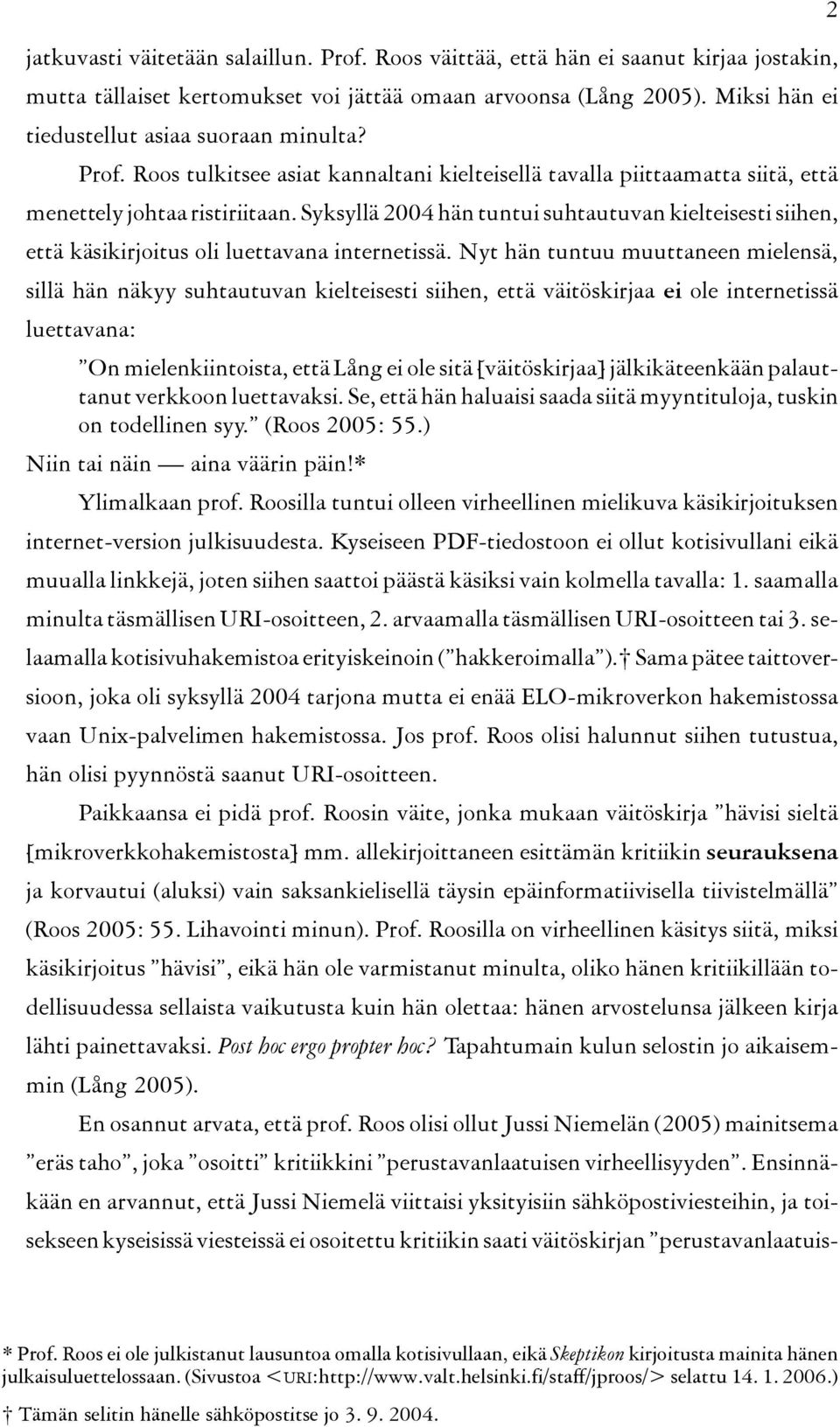 2

jatkuvasti väitetään salaillun. Prof. Roos väittää, että hän ei saanut kirjaa jostakin, mutta tällaiset kertomukset voi jättää omaan arvoonsa (Lång 2005). Miksi hän ei tiedustellut asiaa suoraan minulta?

Prof. Roos tulkitsee asiat kannaltani kielteisellä tavalla piittaamatta siitä, että menettely johtaa ristiriitaan. Syksyllä 2004 hän tuntui suhtautuvan kielteisesti siihen, että käsikirjoitus oli luettavana internetissä. Nyt hän tuntuu muuttaneen mielensä, sillä hän näkyy suhtautuvan kielteisesti siihen, että väitöskirjaa ei ole internetissä luettavana:

”On mielenkiintoista, että Lång ei ole sitä [väitöskirjaa] jälkikäteenkään palauttanut verkkoon luettavaksi. Se, että hän haluaisi saada siitä myyntituloja, tuskin on todellinen syy.” (Roos 2005: 55.)

Niin tai näin — aina väärin päin!*

Ylimalkaan prof. Roosilla tuntui olleen virheellinen mielikuva käsikirjoituksen internet-version julkisuudesta. Kyseiseen PDF-tiedostoon ei ollut kotisivullani eikä muualla linkkejä, joten siihen saattoi päästä käsiksi vain kolmella tavalla: 1. saamalla minulta täsmällisen URI-osoitteen, 2. arvaamalla täsmällisen URI-osoitteen tai 3. selaamalla kotisivuhakemistoa erityiskeinoin (”hakkeroimalla”).† Sama pätee taittoversioon, joka oli syksyllä 2004 tarjona mutta ei enää ELO-mikroverkon hakemistossa vaan Unix-palvelimen hakemistossa. Jos prof. Roos olisi halunnut siihen tutustua, hän olisi pyynnöstä saanut URI-osoitteen.

Paikkaansa ei pidä prof. Roosin väite, jonka mukaan väitöskirja ”hävisi sieltä [mikroverkkohakemistosta] mm. allekirjoittaneen esittämän kritiikin seurauksena ja korvautui (aluksi) vain saksankielisellä täysin epäinformatiivisella tiivistelmällä” (Roos 2005: 55. Lihavointi minun). Prof. Roosilla on virheellinen käsitys siitä, miksi käsikirjoitus ”hävisi”, eikä hän ole varmistanut minulta, oliko hänen kritiikillään todellisuudessa sellaista vaikutusta kuin hän olettaa: hänen arvostelunsa jälkeen kirja lähti painettavaksi. Post hoc ergo propter hoc? Tapahtumain kulun selostin jo aikaisemmin (Lång 2005).

En osannut arvata, että prof. Roos olisi ollut Jussi Niemelän (2005) mainitsema ”eräs taho”, joka ”osoitti” kritiikkini ”perustavanlaatuisen virheellisyyden”. Ensinnäkään en arvannut, että Jussi Niemelä viittaisi yksityisiin sähköpostiviesteihin, ja toisekseen kyseisissä viesteissä ei osoitettu kritiikin saati väitöskirjan ”perustavanlaatuis-

* Prof. Roos ei ole julkistanut lausuntoa omalla kotisivullaan, eikä Skeptikon kirjoitusta mainita hänen julkaisuluettelossaan. (Sivustoa <URI:http://www.valt.helsinki.fi/staff/jproos/> selattu 14. 1. 2006.)

† Tämän selitin hänelle sähköpostitse jo 3. 9. 2004.